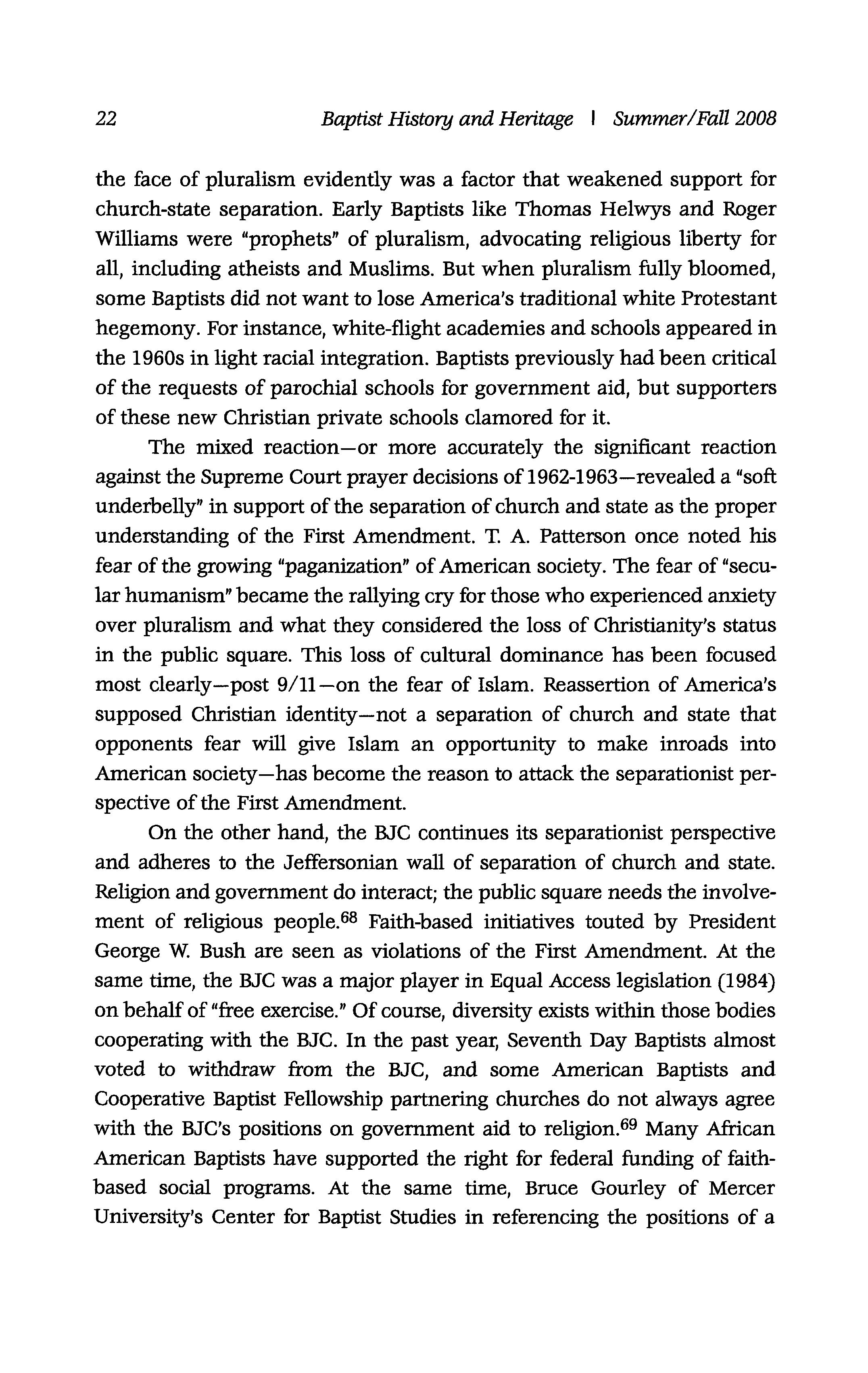 22 Baptist History and Heritage | Summer/Fall 2008

the face of pluralism evidently was a factor that weakened support for church-state separation. Early Baptists like Thomas Helwys and Roger Williams were "prophets" of pluralism, advocating religious liberty for all, including atheists and Muslims. But when pluralism fully bloomed, some Baptists did not want to lose America's traditional white Protestant hegemony. For instance, white-flight academies and schools appeared in the 1960s in light racial integration. Baptists previously had been critical of the requests of parochial schools for government aid, but supporters of these new Christian private schools clamored for it.

The mixed reaction—or more accurately the significant reaction against the Supreme Court prayer decisions of 1962-1963—revealed a "soft underbelly" in support of the separation of church and state as the proper understanding of the First Amendment. T. A. Patterson once noted his fear of the growing "paganization" of American society. The fear of "secular humanism" became the rallying cry for those who experienced anxiety over pluralism and what they considered the loss of Christianity's status in the public square. This loss of cultural dominance has been focused most clearly—post 9/11—on the fear of Islam. Reassertion of America's supposed Christian identity—not a separation of church and state that opponents fear will give Islam an opportunity to make inroads into American society—has become the reason to attack the separationist perspective of the First Amendment.

On the other hand, the BJC continues its separationist perspective and adheres to the Jeffersonian wall of separation of church and state. Religion and government do interact; the public square needs the involvement of religious people.$^{68}$ Faith-based initiatives touted by President George W. Bush are seen as violations of the First Amendment. At the same time, the BJC was a major player in Equal Access legislation (1984) on behalf of "free exercise." Of course, diversity exists within those bodies cooperating with the BJC. In the past year, Seventh Day Baptists almost voted to withdraw from the BJC, and some American Baptists and Cooperative Baptist Fellowship partnering churches do not always agree with the BJC's positions on government aid to religion.$^{69}$ Many African American Baptists have supported the right for federal funding of faith-based social programs. At the same time, Bruce Gourley of Mercer University's Center for Baptist Studies in referencing the positions of a